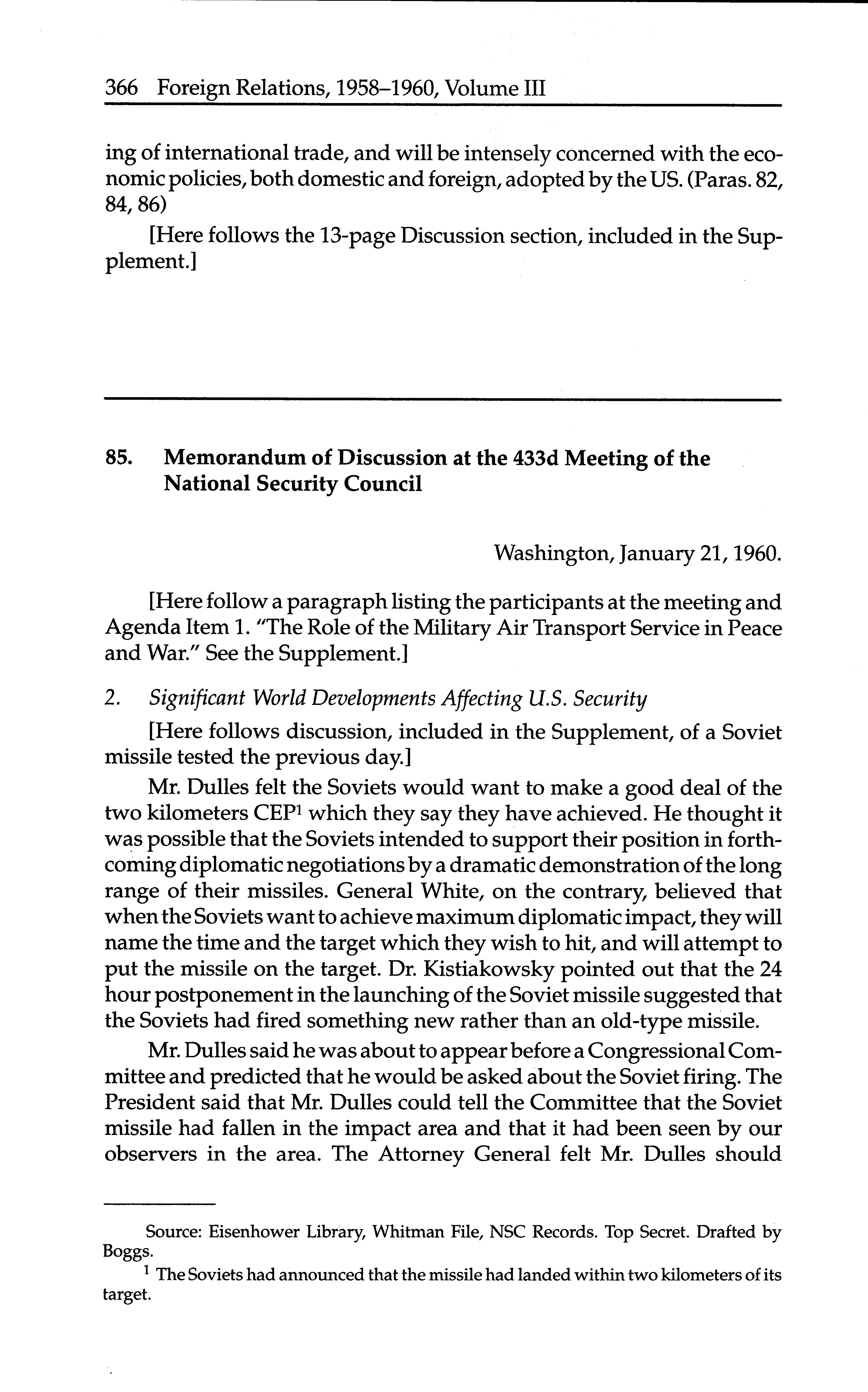 366 Foreign Relations, 1958–1960, Volume III

ing of international trade, and will be intensely concerned with the economic policies, both domestic and foreign, adopted by the US. (Paras. 82, 84, 86)

[Here follows the 13-page Discussion section, included in the Supplement.]

85. Memorandum of Discussion at the 433d Meeting of the National Security Council

Washington, January 21, 1960.

[Here follow a paragraph listing the participants at the meeting and Agenda Item 1. "The Role of the Military Air Transport Service in Peace and War." See the Supplement.]

2. Significant World Developments Affecting U.S. Security

[Here follows discussion, included in the Supplement, of a Soviet missile tested the previous day.]

Mr. Dulles felt the Soviets would want to make a good deal of the two kilometers CEP$^1$ which they say they have achieved. He thought it was possible that the Soviets intended to support their position in forthcoming diplomatic negotiations by a dramatic demonstration of the long range of their missiles. General White, on the contrary, believed that when the Soviets want to achieve maximum diplomatic impact, they will name the time and the target which they wish to hit, and will attempt to put the missile on the target. Dr. Kistiakowsky pointed out that the 24 hour postponement in the launching of the Soviet missile suggested that the Soviets had fired something new rather than an old-type missile.

Mr. Dulles said he was about to appear before a Congressional Committee and predicted that he would be asked about the Soviet firing. The President said that Mr. Dulles could tell the Committee that the Soviet missile had fallen in the impact area and that it had been seen by our observers in the area. The Attorney General felt Mr. Dulles should

Source: Eisenhower Library, Whitman File, NSC Records. Top Secret. Drafted by Boggs.

$^1$ The Soviets had announced that the missile had landed within two kilometers of its target.